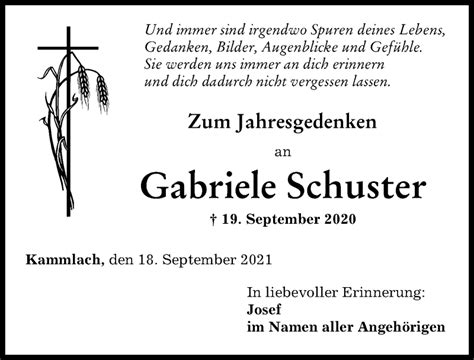 Und immer sind irgendwo Spuren deines Lebens,
Gedanken, Bilder, Augenblicke und Gefühle.
Sie werden uns immer an dich erinnern
und dich dadurch nicht vergessen lassen.

Zum Jahresgedenken

an

Gabriele Schuster

† 19. September 2020

Kammlach, den 18. September 2021

In liebevoller Erinnerung:
Josef
im Namen aller Angehörigen